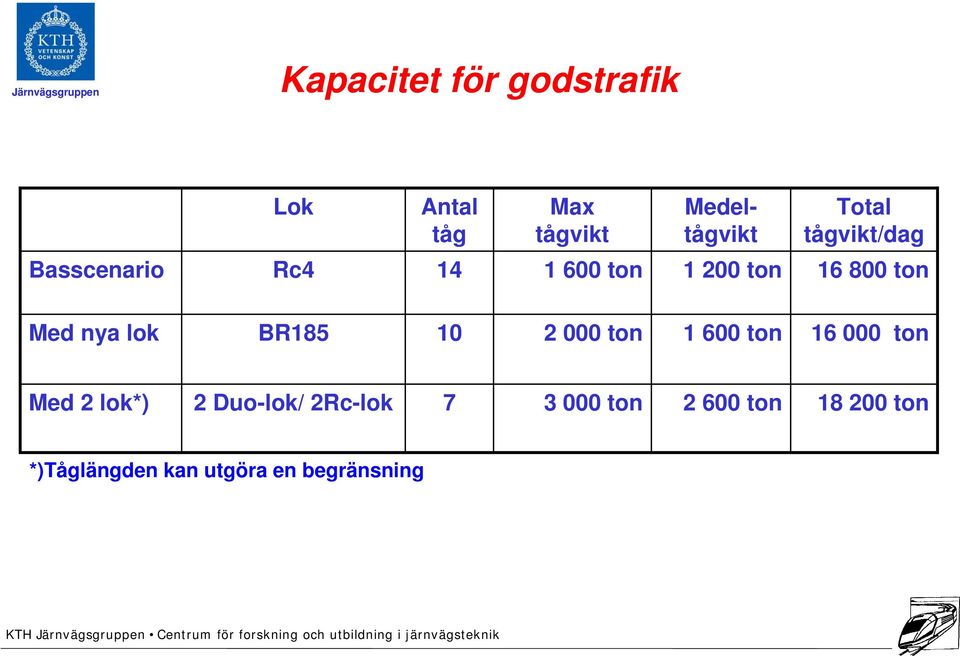 KTH VETENSKAP OCH KONST

Järnvägsgruppen

Kapacitet för godstrafik

| | Lok | Antal tåg | Max tågvikt | Medel-tågvikt | Total tågvikt/dag |
|---|---|---|---|---|---|
| Basscenario | Rc4 | 14 | 1 600 ton | 1 200 ton | 16 800 ton |
| Med nya lok | BR185 | 10 | 2 000 ton | 1 600 ton | 16 000 ton |
| Med 2 lok*) | 2 Duo-lok/ 2Rc-lok | 7 | 3 000 ton | 2 600 ton | 18 200 ton |

*)Tåglängden kan utgöra en begränsning

KTH Järnvägsgruppen • Centrum för forskning och utbildning i järnvägsteknik